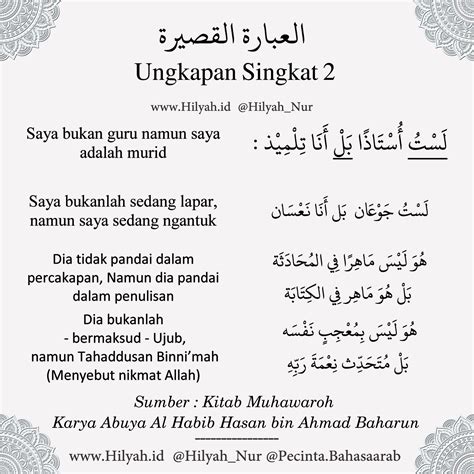 العبارة القصيرة
Ungkapan Singkat 2

www.Hilyah.id @Hilyah_Nur

لَسْتُ أُسْتَاذًا بَلْ أَنَا تِلْمِيْذ :

Saya bukan guru namun saya adalah murid

لَسْتُ جَوْعَان بَل أَنَا نَعْسَان

Saya bukanlah sedang lapar, namun saya sedang ngantuk

هُوَ لَيْسَ مَاهِرًا فِي المُحَادَثَة
بَلْ هُوَ مَاهِر فِي الكِتَابَة

Dia tidak pandai dalam percakapan, Namun dia pandai dalam penulisan

هُوَ لَيْسَ بِمُعْجِبٍ نَفْسَه
بَلْ مُتَحَدِّث نِعْمَةَ رَبِّهِ

Dia bukanlah - bermaksud - Ujub, namun Tahaddusan Binni'mah (Menyebut nikmat Allah)

Sumber : Kitab Muhawaroh
Karya Abuya Al Habib Hasan bin Ahmad Baharun

www.Hilyah.id @Hilyah_Nur @Pecinta.Bahasaarab